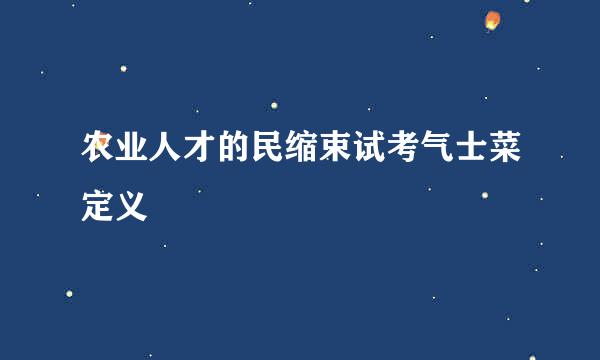 农业人才的民缩束试考气士菜定义